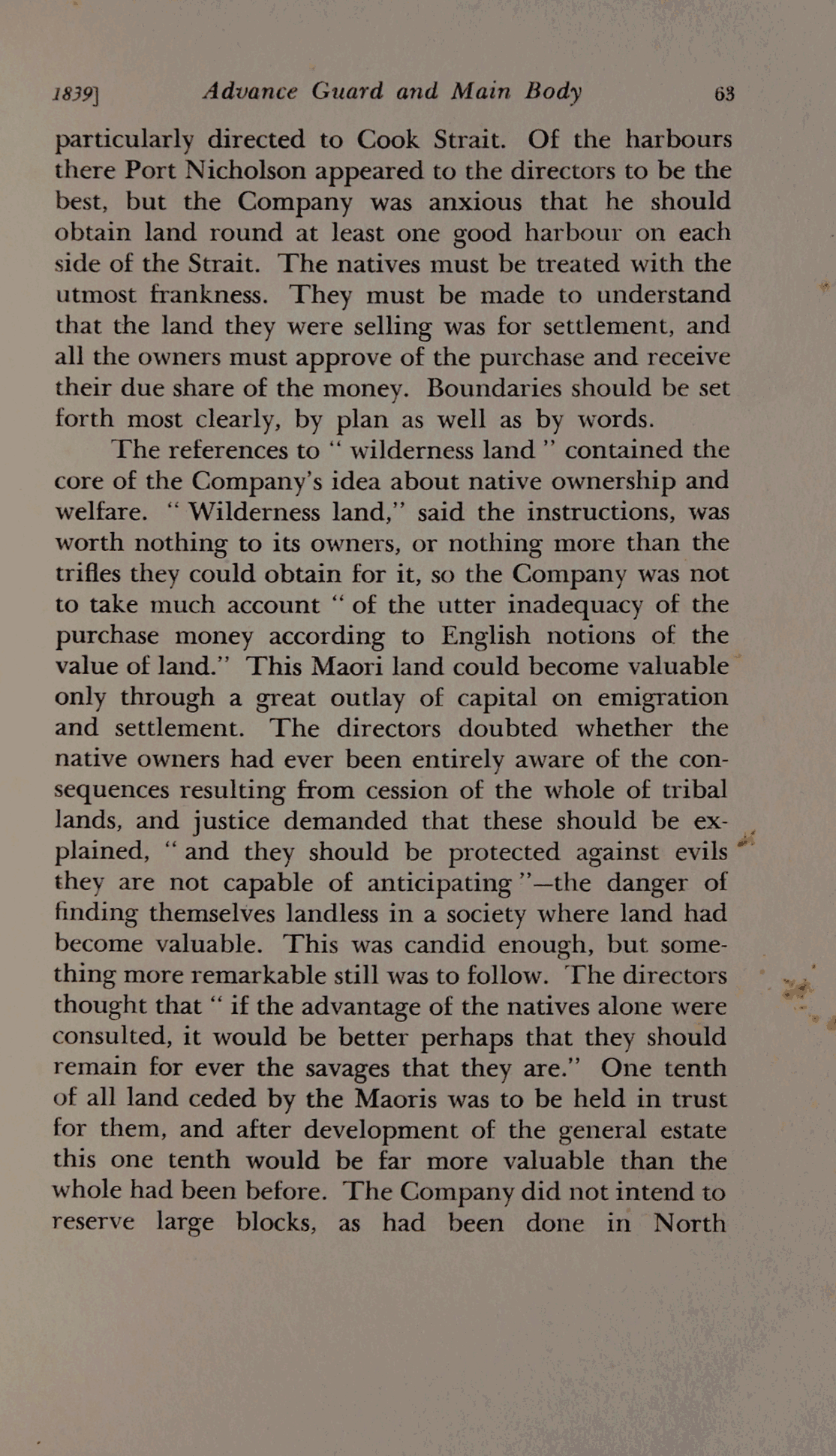 1839]    Advance Guard and Main Body    63

particularly directed to Cook Strait. Of the harbours there Port Nicholson appeared to the directors to be the best, but the Company was anxious that he should obtain land round at least one good harbour on each side of the Strait. The natives must be treated with the utmost frankness. They must be made to understand that the land they were selling was for settlement, and all the owners must approve of the purchase and receive their due share of the money. Boundaries should be set forth most clearly, by plan as well as by words.

The references to " wilderness land " contained the core of the Company's idea about native ownership and welfare. " Wilderness land," said the instructions, was worth nothing to its owners, or nothing more than the trifles they could obtain for it, so the Company was not to take much account " of the utter inadequacy of the purchase money according to English notions of the value of land." This Maori land could become valuable only through a great outlay of capital on emigration and settlement. The directors doubted whether the native owners had ever been entirely aware of the consequences resulting from cession of the whole of tribal lands, and justice demanded that these should be explained, " and they should be protected against evils they are not capable of anticipating "—the danger of finding themselves landless in a society where land had become valuable. This was candid enough, but something more remarkable still was to follow. The directors thought that " if the advantage of the natives alone were consulted, it would be better perhaps that they should remain for ever the savages that they are." One tenth of all land ceded by the Maoris was to be held in trust for them, and after development of the general estate this one tenth would be far more valuable than the whole had been before. The Company did not intend to reserve large blocks, as had been done in North